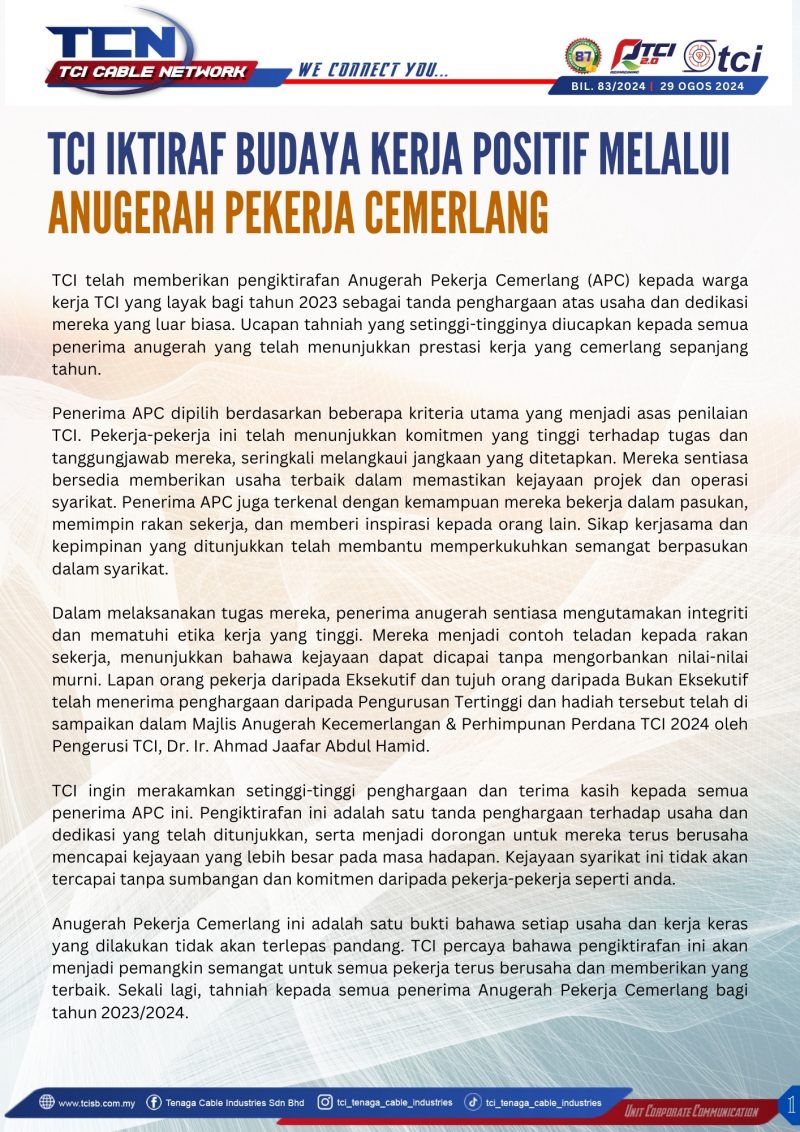 TCN
TCI CABLE NETWORK
WE CONNECT YOU...

87 TCI 2.0 tci

BIL. 83/2024 | 29 OGOS 2024

TCI IKTIRAF BUDAYA KERJA POSITIF MELALUI ANUGERAH PEKERJA CEMERLANG

TCI telah memberikan pengiktirafan Anugerah Pekerja Cemerlang (APC) kepada warga kerja TCI yang layak bagi tahun 2023 sebagai tanda penghargaan atas usaha dan dedikasi mereka yang luar biasa. Ucapan tahniah yang setinggi-tingginya diucapkan kepada semua penerima anugerah yang telah menunjukkan prestasi kerja yang cemerlang sepanjang tahun.

Penerima APC dipilih berdasarkan beberapa kriteria utama yang menjadi asas penilaian TCI. Pekerja-pekerja ini telah menunjukkan komitmen yang tinggi terhadap tugas dan tanggungjawab mereka, seringkali melangkaui jangkaan yang ditetapkan. Mereka sentiasa bersedia memberikan usaha terbaik dalam memastikan kejayaan projek dan operasi syarikat. Penerima APC juga terkenal dengan kemampuan mereka bekerja dalam pasukan, memimpin rakan sekerja, dan memberi inspirasi kepada orang lain. Sikap kerjasama dan kepimpinan yang ditunjukkan telah membantu memperkukuhkan semangat berpasukan dalam syarikat.

Dalam melaksanakan tugas mereka, penerima anugerah sentiasa mengutamakan integriti dan mematuhi etika kerja yang tinggi. Mereka menjadi contoh teladan kepada rakan sekerja, menunjukkan bahawa kejayaan dapat dicapai tanpa mengorbankan nilai-nilai murni. Lapan orang pekerja daripada Eksekutif dan tujuh orang daripada Bukan Eksekutif telah menerima penghargaan daripada Pengurusan Tertinggi dan hadiah tersebut telah di sampaikan dalam Majlis Anugerah Kecemerlangan & Perhimpunan Perdana TCI 2024 oleh Pengerusi TCI, Dr. Ir. Ahmad Jaafar Abdul Hamid.

TCI ingin merakamkan setinggi-tinggi penghargaan dan terima kasih kepada semua penerima APC ini. Pengiktirafan ini adalah satu tanda penghargaan terhadap usaha dan dedikasi yang telah ditunjukkan, serta menjadi dorongan untuk mereka terus berusaha mencapai kejayaan yang lebih besar pada masa hadapan. Kejayaan syarikat ini tidak akan tercapai tanpa sumbangan dan komitmen daripada pekerja-pekerja seperti anda.

Anugerah Pekerja Cemerlang ini adalah satu bukti bahawa setiap usaha dan kerja keras yang dilakukan tidak akan terlepas pandang. TCI percaya bahawa pengiktirafan ini akan menjadi pemangkin semangat untuk semua pekerja terus berusaha dan memberikan yang terbaik. Sekali lagi, tahniah kepada semua penerima Anugerah Pekerja Cemerlang bagi tahun 2023/2024.

www.tcisb.com.my Tenaga Cable Industries Sdn Bhd tci_tenaga_cable_industries tci_tenaga_cable_industries
UNIT CORPORATE COMMUNICATION 1